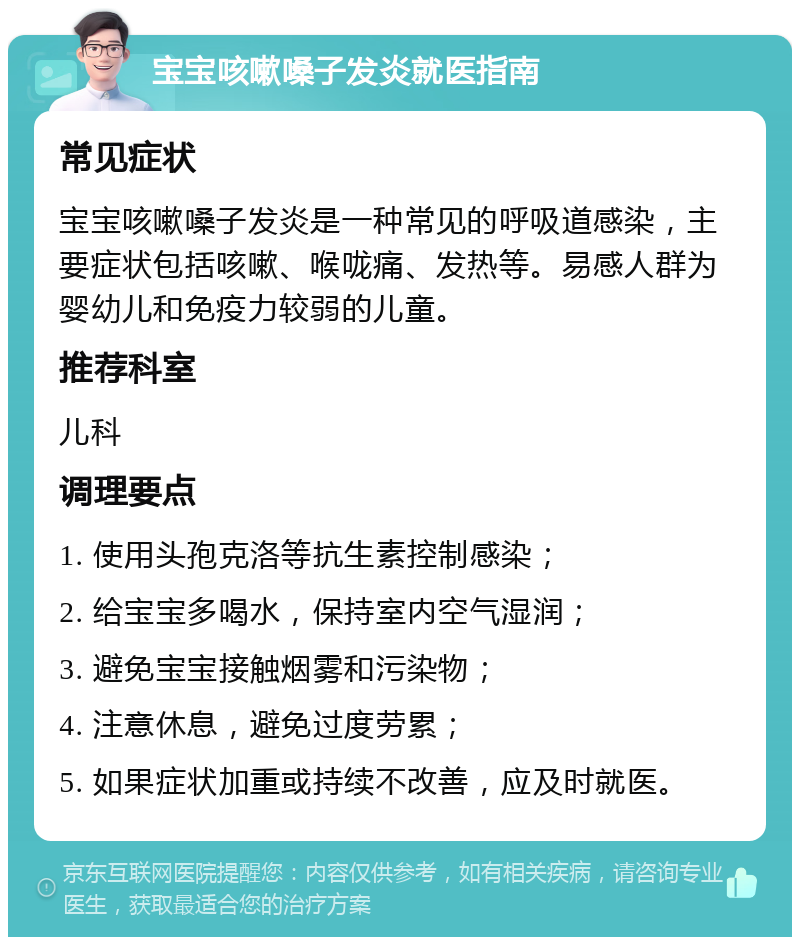 宝宝咳嗽嗓子发炎就医指南

常见症状

宝宝咳嗽嗓子发炎是一种常见的呼吸道感染，主要症状包括咳嗽、喉咙痛、发热等。易感人群为婴幼儿和免疫力较弱的儿童。

推荐科室

儿科

调理要点

1. 使用头孢克洛等抗生素控制感染；

2. 给宝宝多喝水，保持室内空气湿润；

3. 避免宝宝接触烟雾和污染物；

4. 注意休息，避免过度劳累；

5. 如果症状加重或持续不改善，应及时就医。

京东互联网医院提醒您：内容仅供参考，如有相关疾病，请咨询专业医生，获取最适合您的治疗方案